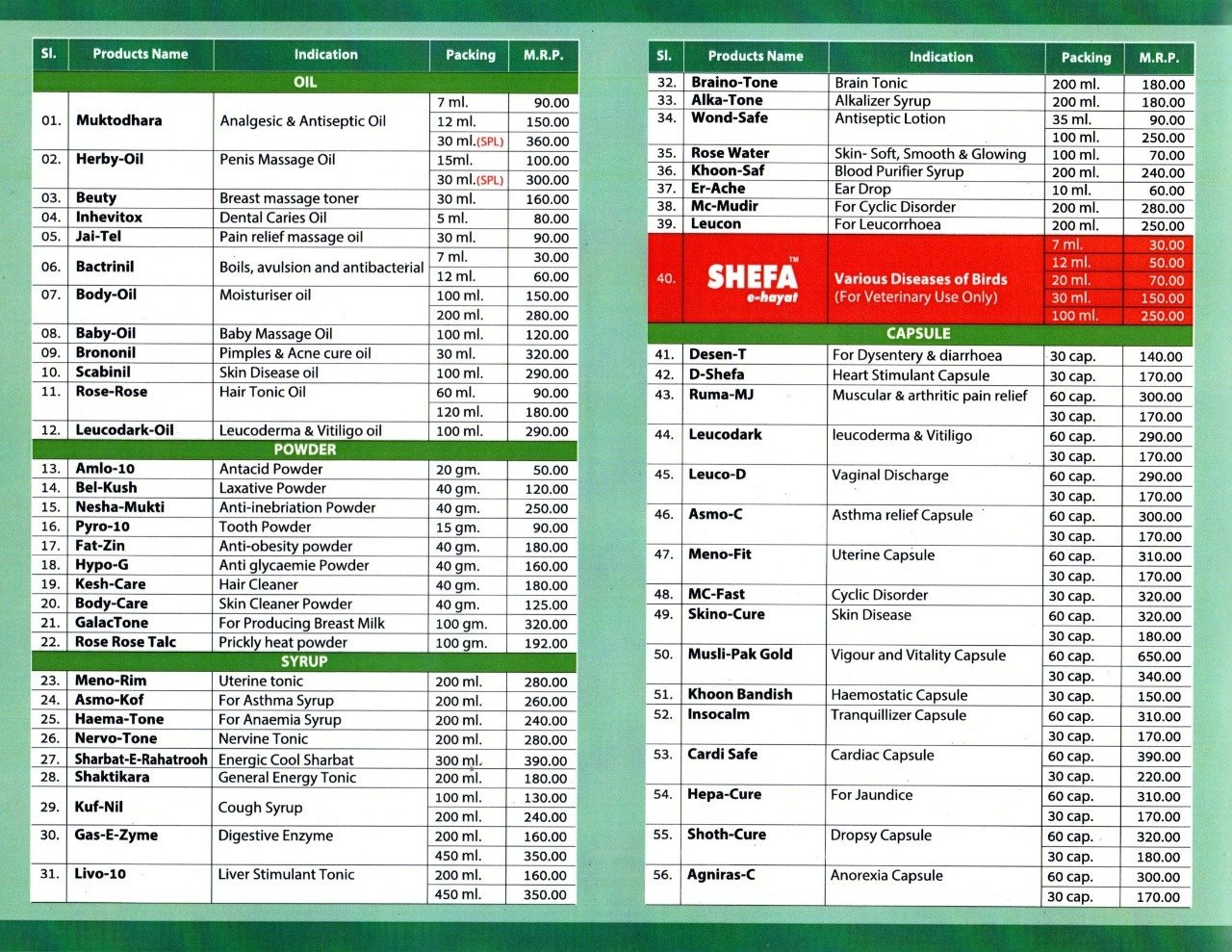 | Sl. | Products Name | Indication | Packing | M.R.P. |
|---|---|---|---|---|
| | | OIL | | |
| 01. | Muktodhara | Analgesic & Antiseptic Oil | 7 ml. | 90.00 |
| | | | 12 ml. | 150.00 |
| | | | 30 ml.(SPL) | 360.00 |
| 02. | Herby-Oil | Penis Massage Oil | 15ml. | 100.00 |
| | | | 30 ml.(SPL) | 300.00 |
| 03. | Beuty | Breast massage toner | 30 ml. | 160.00 |
| 04. | Inhevitox | Dental Caries Oil | 5 ml. | 80.00 |
| 05. | Jai-Tel | Pain relief massage oil | 30 ml. | 90.00 |
| 06. | Bactrinil | Boils, avulsion and antibacterial | 7 ml. | 30.00 |
| | | | 12 ml. | 60.00 |
| 07. | Body-Oil | Moisturiser oil | 100 ml. | 150.00 |
| | | | 200 ml. | 280.00 |
| 08. | Baby-Oil | Baby Massage Oil | 100 ml. | 120.00 |
| 09. | Brononil | Pimples & Acne cure oil | 30 ml. | 320.00 |
| 10. | Scabinil | Skin Disease oil | 100 ml. | 290.00 |
| 11. | Rose-Rose | Hair Tonic Oil | 60 ml. | 90.00 |
| | | | 120 ml. | 180.00 |
| 12. | Leucodark-Oil | Leucoderma & Vitiligo oil | 100 ml. | 290.00 |
| | | POWDER | | |
| 13. | Amlo-10 | Antacid Powder | 20 gm. | 50.00 |
| 14. | Bel-Kush | Laxative Powder | 40 gm. | 120.00 |
| 15. | Nesha-Mukti | Anti-inebriation Powder | 40 gm. | 250.00 |
| 16. | Pyro-10 | Tooth Powder | 15 gm. | 90.00 |
| 17. | Fat-Zin | Anti-obesity powder | 40 gm. | 180.00 |
| 18. | Hypo-G | Anti glycaemie Powder | 40 gm. | 160.00 |
| 19. | Kesh-Care | Hair Cleaner | 40 gm. | 180.00 |
| 20. | Body-Care | Skin Cleaner Powder | 40 gm. | 125.00 |
| 21. | GalacTone | For Producing Breast Milk | 100 gm. | 320.00 |
| 22. | Rose Rose Talc | Prickly heat powder | 100 gm. | 192.00 |
| | | SYRUP | | |
| 23. | Meno-Rim | Uterine tonic | 200 ml. | 280.00 |
| 24. | Asmo-Kof | For Asthma Syrup | 200 ml. | 260.00 |
| 25. | Haema-Tone | For Anaemia Syrup | 200 ml. | 240.00 |
| 26. | Nervo-Tone | Nervine Tonic | 200 ml. | 280.00 |
| 27. | Sharbat-E-Rahatrooh | Energic Cool Sharbat | 300 ml. | 390.00 |
| 28. | Shaktikara | General Energy Tonic | 200 ml. | 180.00 |
| 29. | Kuf-Nil | Cough Syrup | 100 ml. | 130.00 |
| | | | 200 ml. | 240.00 |
| 30. | Gas-E-Zyme | Digestive Enzyme | 200 ml. | 160.00 |
| | | | 450 ml. | 350.00 |
| 31. | Livo-10 | Liver Stimulant Tonic | 200 ml. | 160.00 |
| | | | 450 ml. | 350.00 |

| Sl. | Products Name | Indication | Packing | M.R.P. |
|---|---|---|---|---|
| 32. | Braino-Tone | Brain Tonic | 200 ml. | 180.00 |
| 33. | Alka-Tone | Alkalizer Syrup | 200 ml. | 180.00 |
| 34. | Wond-Safe | Antiseptic Lotion | 35 ml. | 90.00 |
| | | | 100 ml. | 250.00 |
| 35. | Rose Water | Skin- Soft, Smooth & Glowing | 100 ml. | 70.00 |
| 36. | Khoon-Saf | Blood Purifier Syrup | 200 ml. | 240.00 |
| 37. | Er-Ache | Ear Drop | 10 ml. | 60.00 |
| 38. | Mc-Mudir | For Cyclic Disorder | 200 ml. | 280.00 |
| 39. | Leucon | For Leucorrhoea | 200 ml. | 250.00 |
| 40. | SHEFA™ e-hayat | Various Diseases of Birds (For Veterinary Use Only) | 7 ml. | 30.00 |
| | | | 12 ml. | 50.00 |
| | | | 20 ml. | 70.00 |
| | | | 30 ml. | 150.00 |
| | | | 100 ml. | 250.00 |
| | | CAPSULE | | |
| 41. | Desen-T | For Dysentery & diarrhoea | 30 cap. | 140.00 |
| 42. | D-Shefa | Heart Stimulant Capsule | 30 cap. | 170.00 |
| 43. | Ruma-MJ | Muscular & arthritic pain relief | 60 cap. | 300.00 |
| | | | 30 cap. | 170.00 |
| 44. | Leucodark | leucoderma & Vitiligo | 60 cap. | 290.00 |
| | | | 30 cap. | 170.00 |
| 45. | Leuco-D | Vaginal Discharge | 60 cap. | 290.00 |
| | | | 30 cap. | 170.00 |
| 46. | Asmo-C | Asthma relief Capsule | 60 cap. | 300.00 |
| | | | 30 cap. | 170.00 |
| 47. | Meno-Fit | Uterine Capsule | 60 cap. | 310.00 |
| | | | 30 cap. | 170.00 |
| 48. | MC-Fast | Cyclic Disorder | 30 cap. | 320.00 |
| 49. | Skino-Cure | Skin Disease | 60 cap. | 320.00 |
| | | | 30 cap. | 180.00 |
| 50. | Musli-Pak Gold | Vigour and Vitality Capsule | 60 cap. | 650.00 |
| | | | 30 cap. | 340.00 |
| 51. | Khoon Bandish | Haemostatic Capsule | 30 cap. | 150.00 |
| 52. | Insocalm | Tranquillizer Capsule | 60 cap. | 310.00 |
| | | | 30 cap. | 170.00 |
| 53. | Cardi Safe | Cardiac Capsule | 60 cap. | 390.00 |
| | | | 30 cap. | 220.00 |
| 54. | Hepa-Cure | For Jaundice | 60 cap. | 310.00 |
| | | | 30 cap. | 170.00 |
| 55. | Shoth-Cure | Dropsy Capsule | 60 cap. | 320.00 |
| | | | 30 cap. | 180.00 |
| 56. | Agniras-C | Anorexia Capsule | 60 cap. | 300.00 |
| | | | 30 cap. | 170.00 |